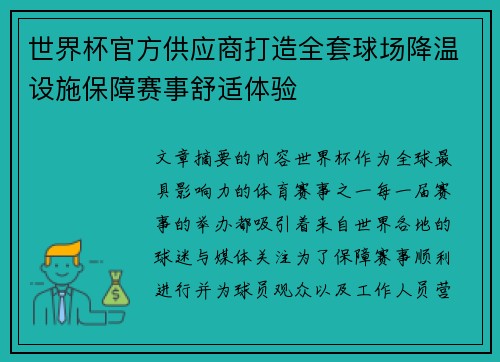 世界杯官方供应商打造全套球场降温设施保障赛事舒适体验

文章摘要的内容世界杯作为全球最具影响力的体育赛事之一每一届赛事的举办都吸引着来自世界各地的球迷与媒体关注为了保障赛事顺利进行并为球员观众以及工作人员营

$